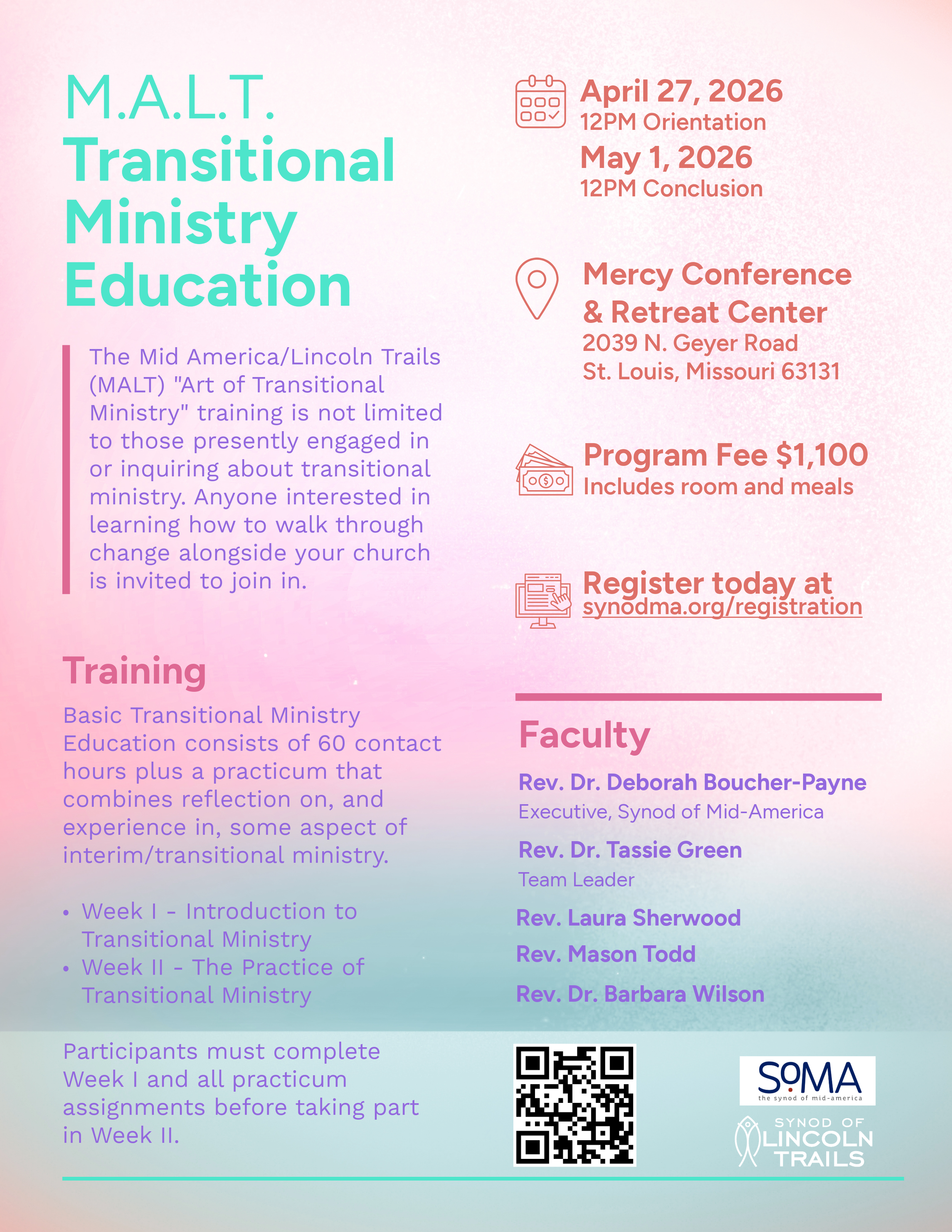 M.A.L.T.
Transitional Ministry Education

The Mid America/Lincoln Trails (MALT) "Art of Transitional Ministry" training is not limited to those presently engaged in or inquiring about transitional ministry. Anyone interested in learning how to walk through change alongside your church is invited to join in.

Training

Basic Transitional Ministry Education consists of 60 contact hours plus a practicum that combines reflection on, and experience in, some aspect of interim/transitional ministry.

• Week I - Introduction to Transitional Ministry
• Week II - The Practice of Transitional Ministry

Participants must complete Week I and all practicum assignments before taking part in Week II.

April 27, 2026
12PM Orientation
May 1, 2026
12PM Conclusion

Mercy Conference & Retreat Center
2039 N. Geyer Road
St. Louis, Missouri 63131

Program Fee $1,100
Includes room and meals

Register today at
synodma.org/registration

Faculty

Rev. Dr. Deborah Boucher-Payne
Executive, Synod of Mid-America

Rev. Dr. Tassie Green
Team Leader

Rev. Laura Sherwood

Rev. Mason Todd

Rev. Dr. Barbara Wilson

SOMA
the synod of mid-america

SYNOD OF
LINCOLN
TRAILS